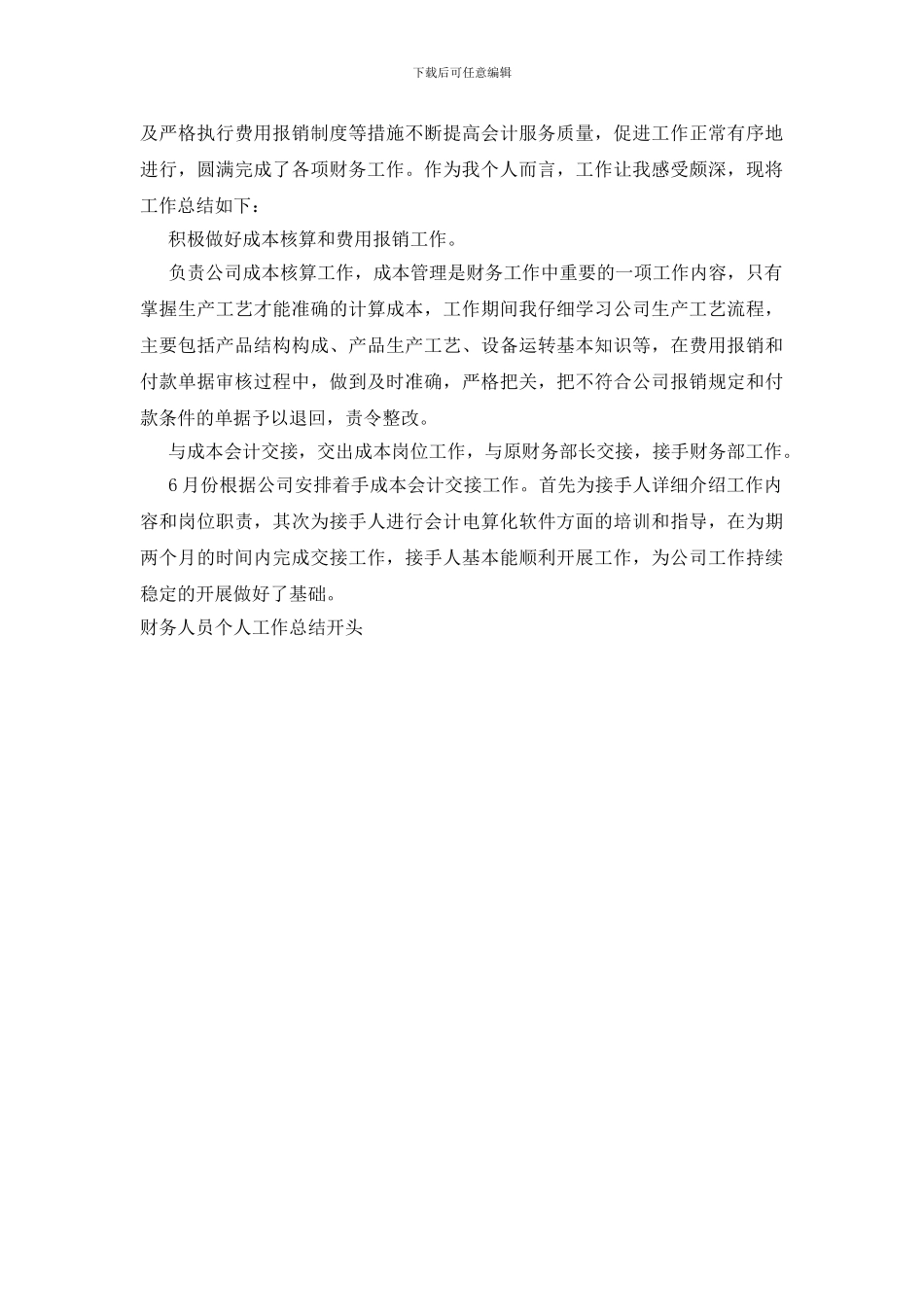 下载后可任意编辑

及严格执行费用报销制度等措施不断提高会计服务质量，促进工作正常有序地进行，圆满完成了各项财务工作。作为我个人而言，工作让我感受颇深，现将工作总结如下：

积极做好成本核算和费用报销工作。

负责公司成本核算工作，成本管理是财务工作中重要的一项工作内容，只有掌握生产工艺才能准确的计算成本，工作期间我仔细学习公司生产工艺流程，主要包括产品结构构成、产品生产工艺、设备运转基本知识等，在费用报销和付款单据审核过程中，做到及时准确，严格把关，把不符合公司报销规定和付款条件的单据予以退回，责令整改。

与成本会计交接，交出成本岗位工作，与原财务部长交接，接手财务部工作。

6月份根据公司安排着手成本会计交接工作。首先为接手人详细介绍工作内容和岗位职责，其次为接手人进行会计电算化软件方面的培训和指导，在为期两个月的时间内完成交接工作，接手人基本能顺利开展工作，为公司工作持续稳定的开展做好了基础。

财务人员个人工作总结开头